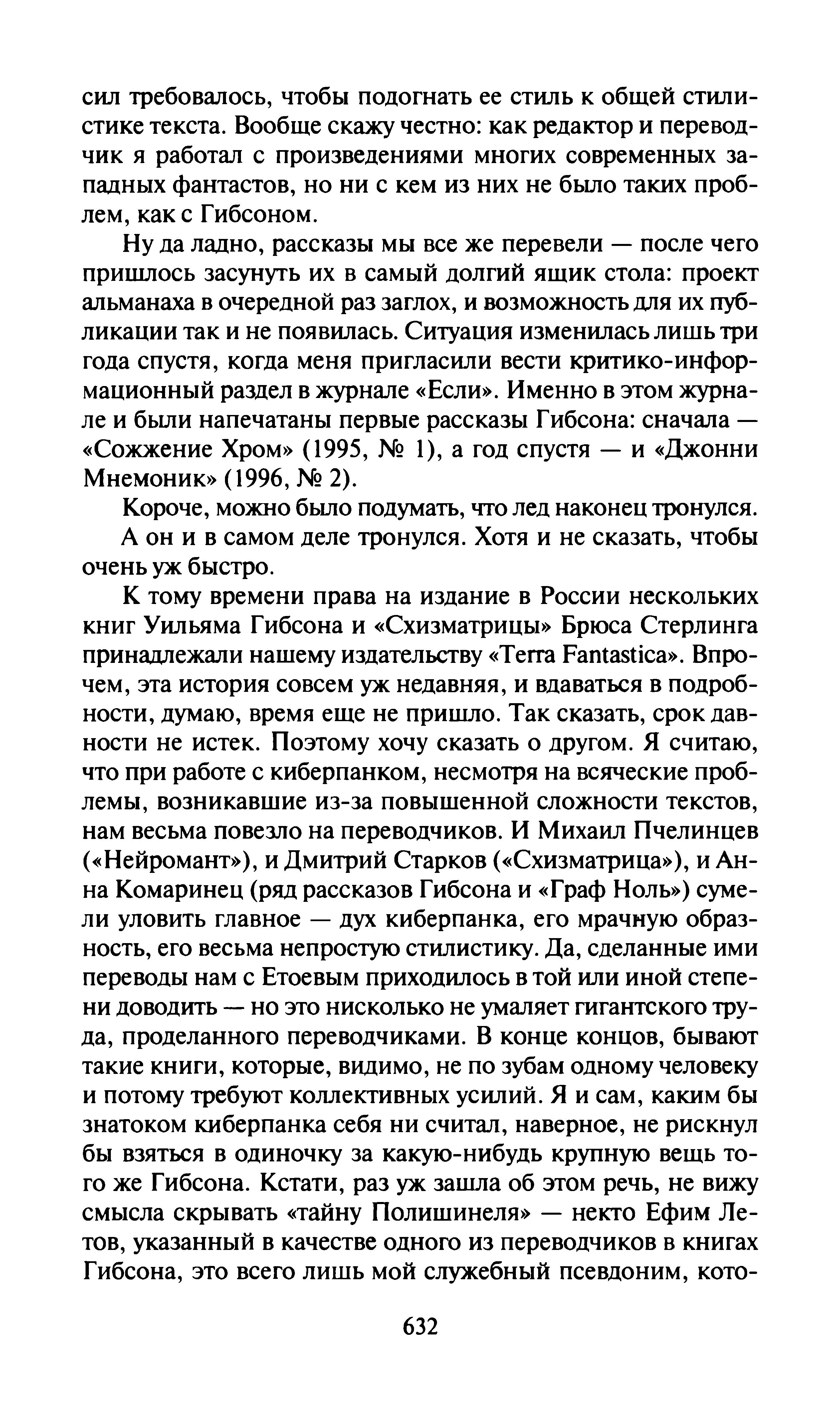 сил требовалось, чтобы подогнать ее стиль к общей стилистике текста. Вообще скажу честно: как редактор и переводчик я работал с произведениями многих современных западных фантастов, но ни с кем из них не было таких проблем, как с Гибсоном.

Ну да ладно, рассказы мы все же перевели — после чего пришлось засунуть их в самый долгий ящик стола: проект альманаха в очередной раз заглох, и возможность для их публикации так и не появилась. Ситуация изменилась лишь три года спустя, когда меня пригласили вести критико-информационный раздел в журнале «Если». Именно в этом журнале и были напечатаны первые рассказы Гибсона: сначала — «Сожжение Хром» (1995, № 1), а год спустя — и «Джонни Мнемоник» (1996, № 2).

Короче, можно было подумать, что лед наконец тронулся.

А он и в самом деле тронулся. Хотя и не сказать, чтобы очень уж быстро.

К тому времени права на издание в России нескольких книг Уильяма Гибсона и «Схизматрицы» Брюса Стерлинга принадлежали нашему издательству «Terra Fantastica». Впрочем, эта история совсем уж недавняя, и вдаваться в подробности, думаю, время еще не пришло. Так сказать, срок давности не истек. Поэтому хочу сказать о другом. Я считаю, что при работе с киберпанком, несмотря на всяческие проблемы, возникавшие из-за повышенной сложности текстов, нам весьма повезло на переводчиков. И Михаил Пчелинцев («Нейромант»), и Дмитрий Старков («Схизматрица»), и Анна Комаринец (ряд рассказов Гибсона и «Граф Ноль») сумели уловить главное — дух киберпанка, его мрачную образность, его весьма непростую стилистику. Да, сделанные ими переводы нам с Етоевым приходилось в той или иной степени доводить — но это нисколько не умаляет гигантского труда, проделанного переводчиками. В конце концов, бывают такие книги, которые, видимо, не по зубам одному человеку и потому требуют коллективных усилий. Я и сам, каким бы знатоком киберпанка себя ни считал, наверное, не рискнул бы взяться в одиночку за какую-нибудь крупную вещь того же Гибсона. Кстати, раз уж зашла об этом речь, не вижу смысла скрывать «тайну Полишинеля» — некто Ефим Летов, указанный в качестве одного из переводчиков в книгах Гибсона, это всего лишь мой служебный псевдоним, кото-

632